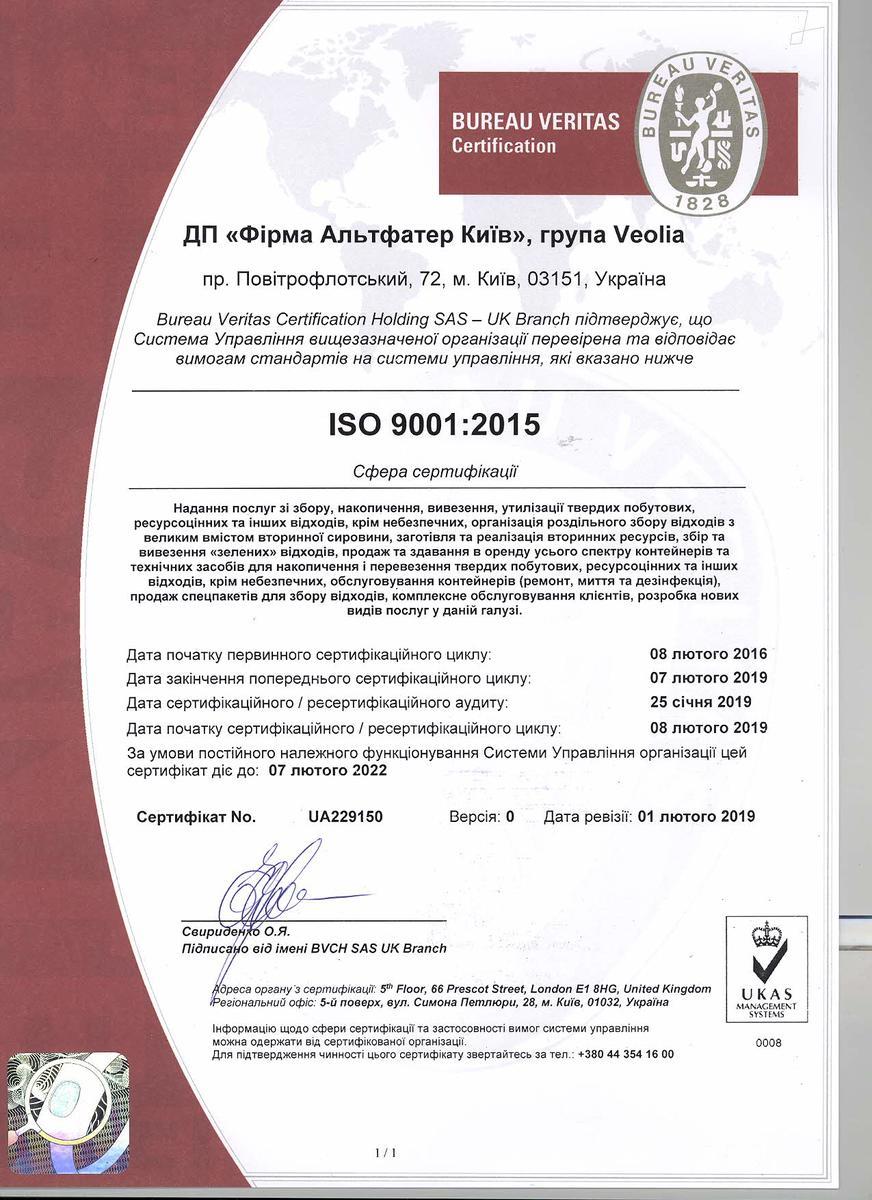 BUREAU VERITAS
Certification

BUREAU VERITAS
1828

ДП «Фірма Альтфатер Київ», група Veolia

пр. Повітрофлотський, 72, м. Київ, 03151, Україна

Bureau Veritas Certification Holding SAS – UK Branch підтверджує, що Система Управління вищезазначеної організації перевірена та відповідає вимогам стандартів на системи управління, які вказано нижче

ISO 9001:2015

Сфера сертифікації

Надання послуг зі збору, накопичення, вивезення, утилізації твердих побутових, ресурсоцінних та інших відходів, крім небезпечних, організація роздільного збору відходів з великим вмістом вторинної сировини, заготівля та реалізація вторинних ресурсів, збір та вивезення «зелених» відходів, продаж та здавання в оренду усього спектру контейнерів та технічних засобів для накопичення і перевезення твердих побутових, ресурсоцінних та інших відходів, крім небезпечних, обслуговування контейнерів (ремонт, миття та дезінфекція), продаж спецпакетів для збору відходів, комплексне обслуговування клієнтів, розробка нових видів послуг у даній галузі.

Дата початку первинного сертифікаційного циклу: 08 лютого 2016
Дата закінчення попереднього сертифікаційного циклу: 07 лютого 2019
Дата сертифікаційного / ресертифікаційного аудиту: 25 січня 2019
Дата початку сертифікаційного / ресертифікаційного циклу: 08 лютого 2019
За умови постійного належного функціонування Системи Управління організації цей сертифікат діє до: 07 лютого 2022

Сертифікат No. UA229150 Версія: 0 Дата ревізії: 01 лютого 2019

Свириденко О.Я.
Підписано від імені BVCH SAS UK Branch

Адреса органу з сертифікації: 5th Floor, 66 Prescot Street, London E1 8HG, United Kingdom
Регіональний офіс: 5-й поверх, вул. Симона Петлюри, 28, м. Київ, 01032, Україна

Інформацію щодо сфери сертифікації та застосовності вимог системи управління можна одержати від сертифікованої організації.
Для підтвердження чинності цього сертифікату звертайтесь за тел.: +380 44 354 16 00

UKAS
MANAGEMENT SYSTEMS
0008

1 / 1